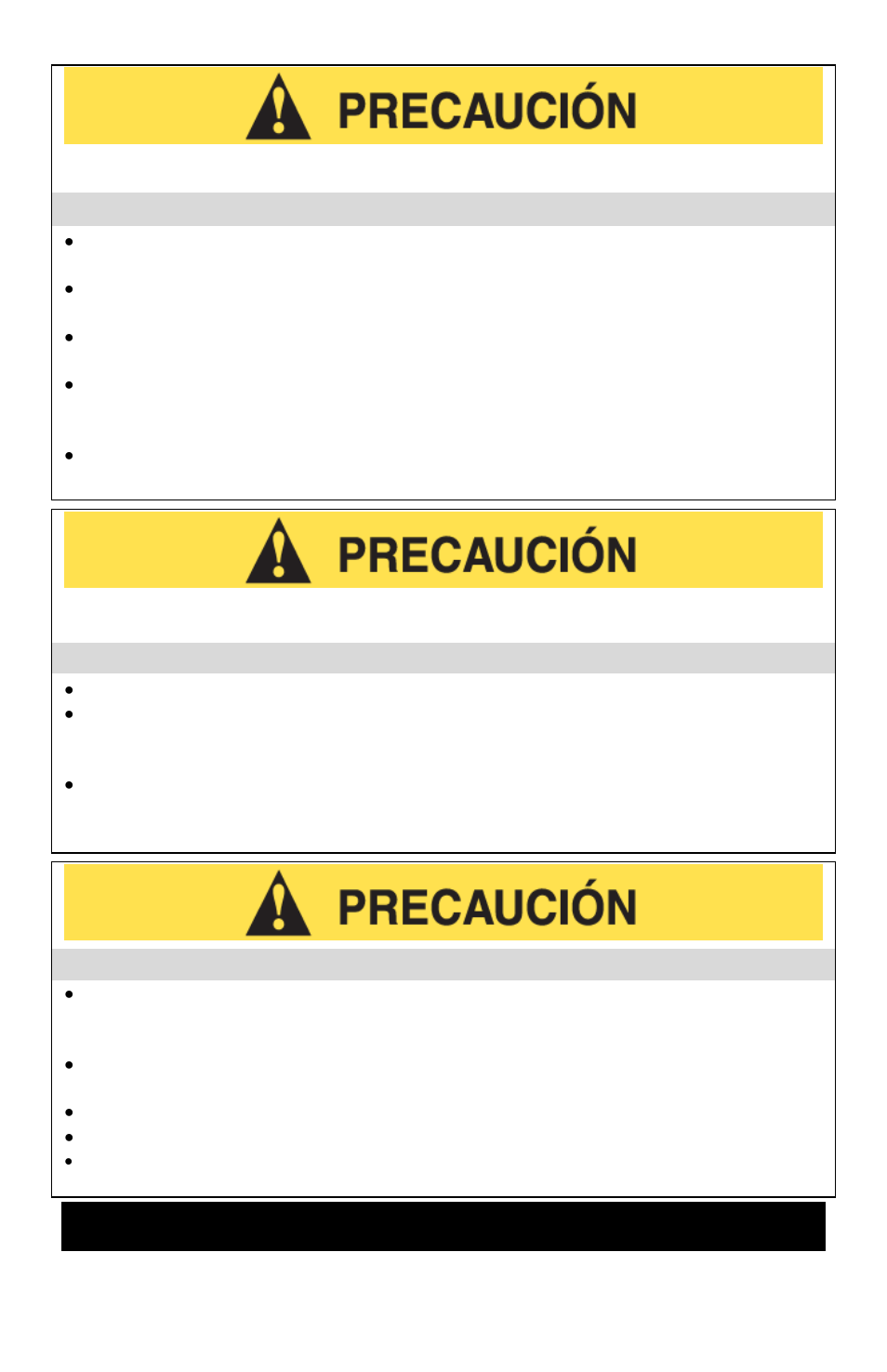 PRECAUCIÓN

PRECAUCIÓN

PRECAUCIÓN